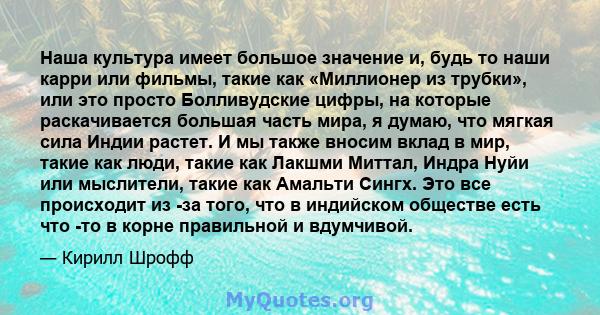 Наша культура имеет большое значение и, будь то наши карри или фильмы, такие как «Миллионер из трубки», или это просто Болливудские цифры, на которые раскачивается большая часть мира, я думаю, что мягкая сила Индии растет. И мы также вносим вклад в мир, такие как люди, такие как Лакшми Миттал, Индра Нуйи или мыслители, такие как Амальти Сингх. Это все происходит из -за того, что в индийском обществе есть что -то в корне правильной и вдумчивой.

— Кирилл Шрофф

MyQuotes.org